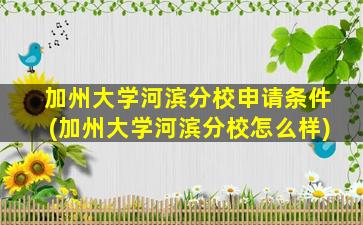 加州大学河滨分校申请条件
(加州大学河滨分校怎么样)